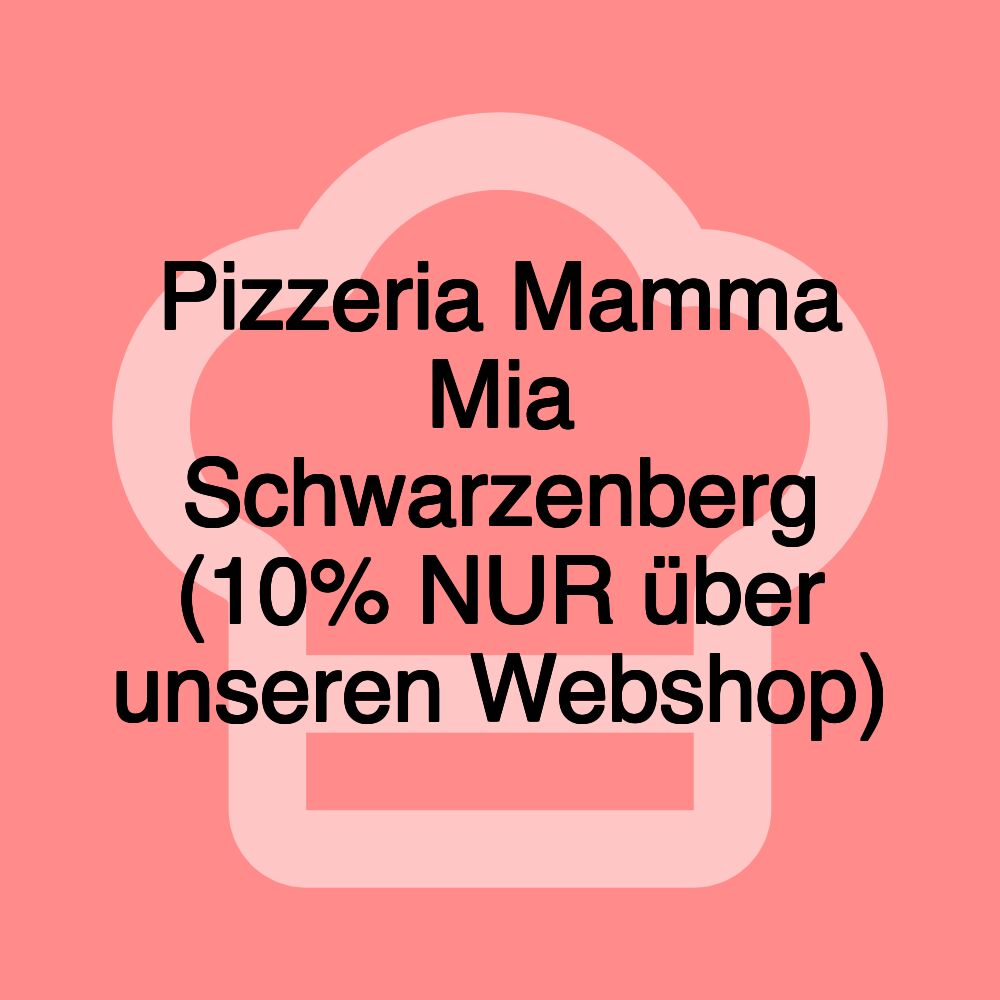 Pizzeria Mamma Mia Schwarzenberg (10% NUR über unseren Webshop)